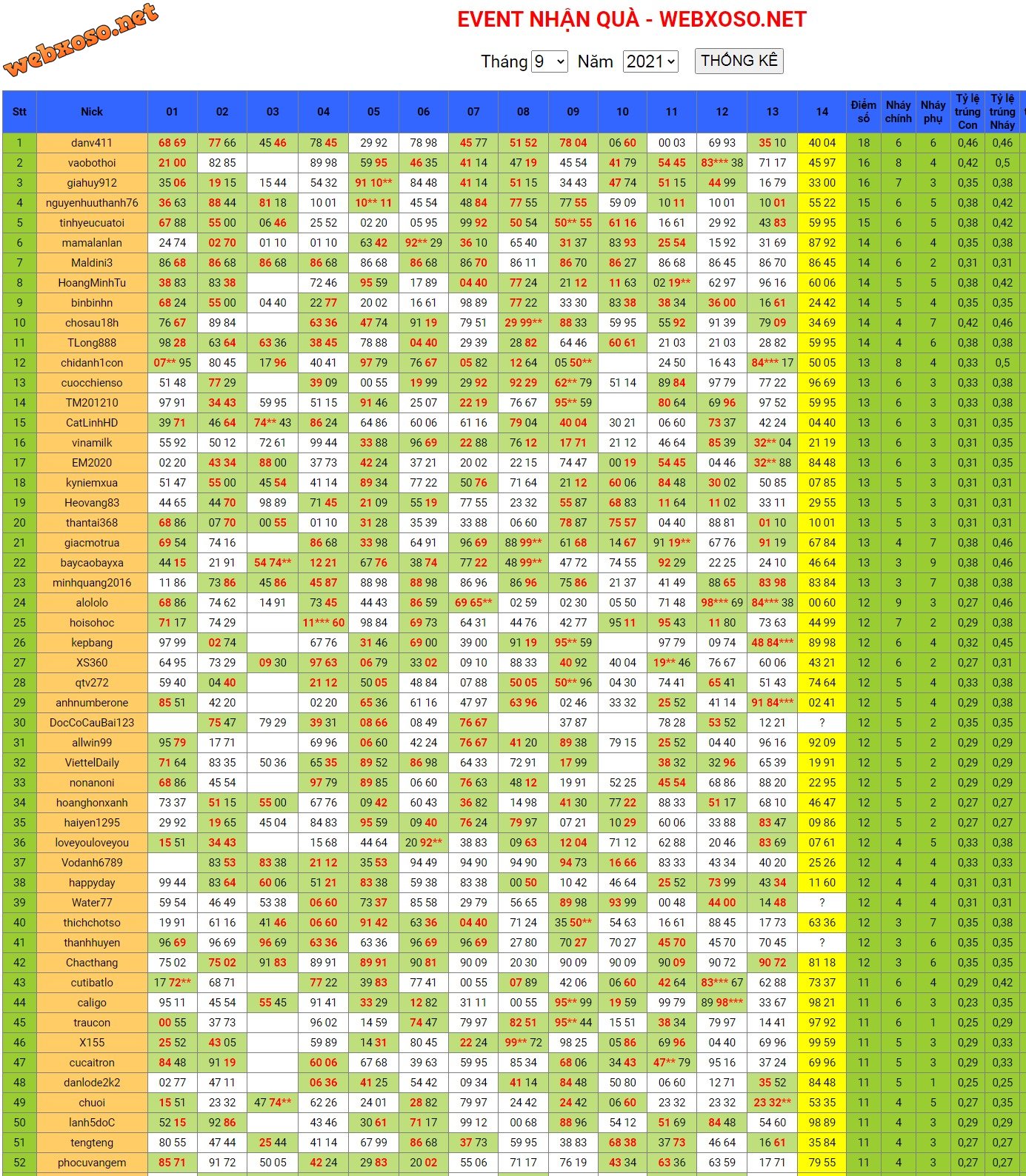 webxoso.net

EVENT NHẬN QUÀ - WEBXOSO.NET

Tháng 9 Năm 2021 THỐNG KÊ

| Stt | Nick | 01 | 02 | 03 | 04 | 05 | 06 | 07 | 08 | 09 | 10 | 11 | 12 | 13 | 14 | Điểm số | Nháy chính | Nháy phụ | Tỷ lệ trúng Con | Tỷ lệ trúng Nháy |
|---|---|---|---|---|---|---|---|---|---|---|---|---|---|---|---|---|---|---|---|---|
| 1 | danv411 | 68 69 | 77 66 | 45 46 | 78 45 | 29 92 | 78 98 | 45 77 | 51 52 | 78 04 | 06 60 | 00 03 | 69 93 | 35 10 | 40 04 | 18 | 6 | 6 | 0,46 | 0,46 |
| 2 | vaobothoi | 21 00 | 82 85 | | 89 98 | 59 95 | 46 35 | 41 14 | 47 19 | 45 54 | 41 79 | 54 45 | 83*** 38 | 71 17 | 45 97 | 16 | 8 | 4 | 0,42 | 0,5 |
| 3 | giahuy912 | 35 06 | 19 15 | 15 44 | 54 32 | 91 10** | 84 48 | 41 14 | 51 15 | 34 43 | 47 74 | 51 15 | 44 99 | 16 79 | 33 00 | 16 | 7 | 3 | 0,35 | 0,38 |
| 4 | nguyenhuuthanh76 | 36 63 | 88 44 | 81 18 | 10 01 | 10** 11 | 45 54 | 48 84 | 77 55 | 77 55 | 59 09 | 10 11 | 10 01 | 10 01 | 55 22 | 15 | 6 | 5 | 0,38 | 0,42 |
| 5 | tinhyeucuatoi | 67 88 | 55 00 | 06 46 | 25 52 | 02 20 | 05 95 | 99 92 | 50 54 | 50** 55 | 61 16 | 16 61 | 29 92 | 43 83 | 59 95 | 15 | 6 | 5 | 0,38 | 0,42 |
| 6 | mamalanlan | 24 74 | 02 70 | 01 10 | 01 10 | 63 42 | 92** 29 | 36 10 | 65 40 | 31 37 | 83 93 | 25 54 | 15 92 | 31 69 | 87 92 | 14 | 6 | 4 | 0,35 | 0,38 |
| 7 | Maldini3 | 86 68 | 86 68 | 86 68 | 86 68 | 86 68 | 86 68 | 86 70 | 86 11 | 86 70 | 86 27 | 86 68 | 86 45 | 86 70 | 86 45 | 14 | 6 | 2 | 0,31 | 0,31 |
| 8 | HoangMinhTu | 38 83 | 83 38 | | 72 46 | 95 59 | 17 89 | 04 40 | 77 24 | 21 12 | 11 63 | 02 19** | 62 97 | 96 16 | 60 06 | 14 | 5 | 5 | 0,38 | 0,42 |
| 9 | binbinhn | 68 24 | 55 00 | 04 40 | 22 77 | 20 02 | 16 61 | 98 89 | 77 22 | 33 30 | 83 38 | 38 34 | 36 00 | 16 61 | 24 42 | 14 | 5 | 4 | 0,35 | 0,35 |
| 10 | chosau18h | 76 67 | 89 84 | | 63 36 | 47 74 | 91 19 | 79 51 | 29 99** | 88 33 | 59 95 | 55 92 | 91 39 | 79 09 | 34 69 | 14 | 4 | 7 | 0,42 | 0,46 |
| 11 | TLong888 | 98 28 | 63 64 | 63 36 | 38 45 | 78 88 | 04 40 | 29 39 | 28 82 | 64 46 | 60 61 | 21 03 | 21 03 | 28 82 | 59 95 | 14 | 4 | 6 | 0,38 | 0,38 |
| 12 | chidanh1con | 07** 95 | 80 45 | 17 96 | 40 41 | 97 79 | 76 67 | 05 82 | 12 64 | 05 50** | | 24 50 | 16 43 | 84*** 17 | 50 05 | 13 | 8 | 4 | 0,33 | 0,5 |
| 13 | cuocchienso | 51 48 | 77 29 | | 39 09 | 00 55 | 19 99 | 29 92 | 92 29 | 62** 79 | 51 14 | 89 84 | 97 79 | 77 22 | 96 69 | 13 | 6 | 3 | 0,33 | 0,38 |
| 14 | TM201210 | 97 91 | 34 43 | 59 95 | 51 15 | 91 46 | 25 07 | 22 19 | 76 67 | 95** 59 | | 80 64 | 69 96 | 97 52 | 59 95 | 13 | 6 | 3 | 0,33 | 0,38 |
| 15 | CatLinhHD | 39 71 | 46 64 | 74** 43 | 86 24 | 64 86 | 60 06 | 61 16 | 79 04 | 40 04 | 30 21 | 06 60 | 73 37 | 42 24 | 04 40 | 13 | 6 | 3 | 0,31 | 0,35 |
| 16 | vinamilk | 55 92 | 50 12 | 72 61 | 99 44 | 33 88 | 96 69 | 22 88 | 76 12 | 17 71 | 21 12 | 46 64 | 85 39 | 32** 04 | 21 19 | 13 | 6 | 3 | 0,31 | 0,35 |
| 17 | EM2020 | 02 20 | 43 34 | 88 00 | 37 73 | 42 24 | 37 21 | 20 02 | 22 15 | 74 47 | 00 19 | 54 45 | 04 46 | 32** 88 | 84 48 | 13 | 6 | 3 | 0,31 | 0,35 |
| 18 | kyniemxua | 51 47 | 55 00 | 45 54 | 41 14 | 89 34 | 77 22 | 50 76 | 71 64 | 21 12 | 60 06 | 84 48 | 30 02 | 50 85 | 07 85 | 13 | 5 | 3 | 0,31 | 0,31 |
| 19 | Heovang83 | 44 65 | 44 70 | 98 89 | 71 45 | 21 09 | 55 19 | 77 55 | 23 32 | 55 87 | 68 83 | 11 64 | 11 02 | 33 11 | 29 55 | 13 | 5 | 3 | 0,31 | 0,31 |
| 20 | thantai368 | 68 86 | 07 70 | 00 55 | 01 10 | 31 28 | 35 39 | 33 88 | 06 60 | 78 87 | 75 57 | 04 40 | 88 81 | 01 10 | 10 01 | 13 | 5 | 3 | 0,31 | 0,31 |
| 21 | giacmotrua | 69 54 | 74 16 | | 86 68 | 33 98 | 64 91 | 96 69 | 88 99** | 61 68 | 14 67 | 91 19** | 67 76 | 91 19 | 67 84 | 13 | 4 | 7 | 0,38 | 0,46 |
| 22 | baycaobayxa | 44 15 | 21 91 | 54 74** | 12 21 | 67 76 | 38 74 | 77 22 | 48 99** | 47 72 | 74 55 | 92 29 | 22 25 | 24 10 | 46 64 | 13 | 3 | 9 | 0,38 | 0,46 |
| 23 | minhquang2016 | 11 86 | 73 86 | 45 86 | 45 87 | 88 98 | 88 98 | 86 96 | 86 96 | 75 86 | 21 37 | 41 49 | 88 65 | 83 98 | 83 84 | 13 | 3 | 7 | 0,38 | 0,38 |
| 24 | alololo | 68 86 | 74 62 | 14 91 | 73 45 | 44 43 | 86 59 | 69 65** | 02 59 | 02 30 | 05 50 | 71 48 | 98*** 69 | 84*** 38 | 00 60 | 12 | 9 | 3 | 0,27 | 0,46 |
| 25 | hoisohoc | 71 17 | 74 29 | | 11*** 60 | 98 84 | 69 73 | 64 31 | 44 76 | 42 77 | 95 11 | 95 43 | 11 80 | 73 63 | 44 99 | 12 | 7 | 2 | 0,29 | 0,38 |
| 26 | kepbang | 97 99 | 02 74 | | 67 76 | 31 46 | 69 00 | 39 00 | 91 19 | 95** 59 | | 97 79 | 09 74 | 48 84*** | 89 98 | 12 | 6 | 4 | 0,32 | 0,45 |
| 27 | XS360 | 64 95 | 73 29 | 09 30 | 97 63 | 06 79 | 33 02 | 09 10 | 88 33 | 40 92 | 40 04 | 19** 46 | 76 67 | 60 06 | 43 21 | 12 | 6 | 2 | 0,27 | 0,31 |
| 28 | qtv272 | 59 40 | 04 40 | | 21 12 | 50 05 | 48 84 | 07 88 | 50 05 | 50** 96 | 04 30 | 74 41 | 65 41 | 51 43 | 74 64 | 12 | 5 | 4 | 0,33 | 0,38 |
| 29 | anhnumberone | 85 51 | 42 20 | | 02 20 | 65 36 | 61 16 | 47 97 | 63 96 | 02 46 | 33 32 | 25 52 | 41 14 | 91 84*** | 02 41 | 12 | 5 | 4 | 0,29 | 0,38 |
| 30 | DocCoCauBai123 | | 75 47 | 79 29 | 39 31 | 08 66 | 08 49 | 76 67 | | 37 87 | | 78 28 | 53 52 | 12 21 | ? | 12 | 5 | 2 | 0,35 | 0,35 |
| 31 | allwin99 | 95 79 | 17 71 | | 69 96 | 06 60 | 42 24 | 76 67 | 41 20 | 89 38 | 79 15 | 25 52 | 04 40 | 96 16 | 92 09 | 12 | 5 | 2 | 0,29 | 0,29 |
| 32 | ViettelDaily | 71 64 | 83 35 | 50 36 | 65 35 | 89 52 | 86 98 | 64 33 | 72 91 | 17 99 | | 38 32 | 32 96 | 65 39 | 19 91 | 12 | 5 | 2 | 0,29 | 0,29 |
| 33 | nonanoni | 68 86 | 45 54 | | 97 79 | 89 85 | 06 60 | 76 63 | 48 12 | 19 91 | 52 25 | 45 54 | 68 86 | 88 20 | 22 95 | 12 | 5 | 2 | 0,29 | 0,29 |
| 34 | hoanghonxanh | 73 37 | 51 15 | 55 00 | 67 76 | 09 42 | 60 43 | 36 82 | 14 98 | 41 30 | 77 22 | 88 33 | 51 17 | 68 10 | 46 47 | 12 | 5 | 2 | 0,27 | 0,27 |
| 35 | haiyen1295 | 29 92 | 19 65 | 45 04 | 84 83 | 95 59 | 09 40 | 76 24 | 79 97 | 07 21 | 10 29 | 60 06 | 33 88 | 83 47 | 09 86 | 12 | 5 | 2 | 0,27 | 0,27 |
| 36 | loveyouloveyou | 15 51 | 34 43 | | 15 68 | 44 64 | 20 92** | 38 83 | 09 63 | 12 04 | 71 12 | 62 88 | 20 46 | 83 69 | 07 61 | 12 | 4 | 5 | 0,33 | 0,38 |
| 37 | Vodanh6789 | | 83 53 | 83 38 | 21 12 | 35 53 | 94 49 | 94 90 | 94 90 | 94 73 | 16 66 | 83 33 | 43 34 | 40 20 | 25 26 | 12 | 4 | 4 | 0,33 | 0,33 |
| 38 | happyday | 99 44 | 83 64 | 60 06 | 51 21 | 83 38 | 59 38 | 83 38 | 00 50 | 10 42 | 46 64 | 25 52 | 73 99 | 43 34 | 11 60 | 12 | 4 | 4 | 0,31 | 0,31 |
| 39 | Water77 | 59 54 | 46 49 | 53 38 | 06 60 | 73 37 | 85 58 | 29 79 | 56 65 | 89 98 | 93 99 | 00 48 | 44 00 | 14 48 | ? | 12 | 4 | 4 | 0,31 | 0,31 |
| 40 | thichchotso | 19 91 | 61 16 | 41 46 | 06 60 | 91 42 | 63 36 | 04 40 | 71 24 | 35 50** | 54 63 | 16 61 | 88 45 | 17 73 | 63 36 | 12 | 3 | 7 | 0,35 | 0,38 |
| 41 | thanhhuyen | 96 69 | 96 69 | 96 69 | 63 36 | 63 36 | 96 69 | 96 69 | 27 80 | 70 27 | 70 27 | 45 70 | 45 70 | 70 45 | ? | 12 | 3 | 6 | 0,35 | 0,35 |
| 42 | Chacthang | 75 02 | 75 02 | 91 83 | 89 91 | 89 91 | 90 81 | 90 09 | 20 30 | 90 09 | 90 09 | 90 09 | 90 72 | 90 72 | 81 18 | 12 | 3 | 6 | 0,35 | 0,35 |
| 43 | cutibatlo | 17 72** | 68 71 | | 77 22 | 39 83 | 77 41 | 00 55 | 07 89 | 42 06 | 06 60 | 42 64 | 83*** 67 | 62 88 | 73 37 | 11 | 6 | 4 | 0,29 | 0,42 |
| 44 | caligo | 95 11 | 45 54 | 55 45 | 91 41 | 33 29 | 12 82 | 31 11 | 00 55 | 95** 99 | 19 59 | 99 79 | 89 98*** | 33 67 | 98 21 | 11 | 6 | 3 | 0,23 | 0,35 |
| 45 | traucon | 00 55 | 37 73 | | 96 02 | 14 59 | 74 47 | 79 97 | 82 51 | 95** 44 | 15 51 | 38 34 | 79 97 | 14 41 | 97 92 | 11 | 6 | 1 | 0,25 | 0,29 |
| 46 | X155 | 25 52 | 43 05 | | 59 89 | 14 31 | 80 45 | 22 24 | 99** 72 | 98 25 | 05 86 | 69 96 | 04 40 | 69 96 | 99 59 | 11 | 5 | 3 | 0,29 | 0,33 |
| 47 | cucaitron | 84 48 | 91 19 | | 60 06 | 67 68 | 39 63 | 59 95 | 85 34 | 68 06 | 34 43 | 47** 79 | 95 16 | 37 24 | 69 96 | 11 | 5 | 3 | 0,29 | 0,33 |
| 48 | danlode2k2 | 02 77 | 47 11 | | 06 36 | 41 25 | 54 42 | 09 34 | 41 14 | 84 48 | 50 80 | 06 60 | 12 71 | 35 52 | 84 48 | 11 | 5 | 1 | 0,25 | 0,25 |
| 49 | chuoi | 15 51 | 23 32 | 47 74** | 62 26 | 24 01 | 28 82 | 79 97 | 24 42 | 24 42 | 06 60 | 23 32 | 23 32 | 23 32** | 53 35 | 11 | 4 | 5 | 0,27 | 0,35 |
| 50 | lanh5doC | 52 15 | 92 86 | | 43 46 | 30 61 | 71 17 | 99 12 | 00 68 | 88 96 | 54 12 | 51 69 | 84 48 | 54 60 | 98 89 | 11 | 4 | 3 | 0,29 | 0,29 |
| 51 | tengteng | 80 55 | 47 44 | 25 44 | 41 14 | 67 99 | 86 68 | 37 73 | 59 95 | 38 83 | 68 38 | 37 73 | 46 64 | 16 61 | 35 84 | 11 | 4 | 3 | 0,27 | 0,27 |
| 52 | phocuvangem | 85 71 | 91 72 | 50 05 | 42 24 | 29 83 | 20 02 | 55 06 | 71 17 | 76 19 | 43 34 | 63 36 | 63 59 | 17 71 | 79 55 | 11 | 4 | 3 | 0,27 | 0,27 |